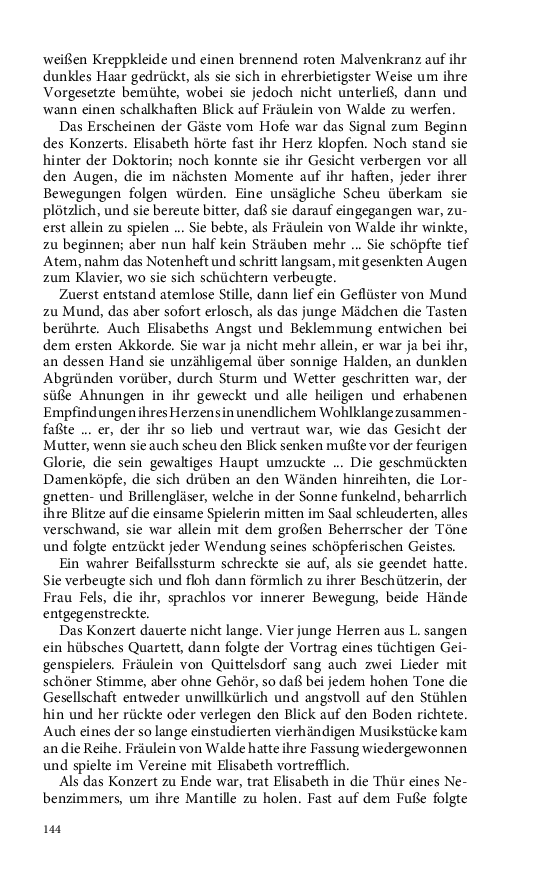 weißen Kreppkleide und einen brennend roten Malvenkranz auf ihr dunkles Haar gedrückt, als sie sich in ehrerbietigster Weise um ihre Vorgesetzte bemühte, wobei sie jedoch nicht unterließ, dann und wann einen schalkhaften Blick auf Fräulein von Walde zu werfen.

Das Erscheinen der Gäste vom Hofe war das Signal zum Beginn des Konzerts. Elisabeth hörte fast ihr Herz klopfen. Noch stand sie hinter der Doktorin; noch konnte sie ihr Gesicht verbergen vor all den Augen, die im nächsten Momente auf ihr haften, jeder ihrer Bewegungen folgen würden. Eine unsägliche Scheu überkam sie plötzlich, und sie bereute bitter, daß sie darauf eingegangen war, zuerst allein zu spielen ... Sie bebte, als Fräulein von Walde ihr winkte, zu beginnen; aber nun half kein Sträuben mehr ... Sie schöpfte tief Atem, nahm das Notenheft und schritt langsam, mit gesenkten Augen zum Klavier, wo sie sich schüchtern verbeugte.

Zuerst entstand atemlose Stille, dann lief ein Geflüster von Mund zu Mund, das aber sofort erlosch, als das junge Mädchen die Tasten berührte. Auch Elisabeths Angst und Beklemmung entwichen bei dem ersten Akkorde. Sie war ja nicht mehr allein, er war ja bei ihr, an dessen Hand sie unzähligemal über sonnige Halden, an dunklen Abgründen vorüber, durch Sturm und Wetter geschritten war, der süße Ahnungen in ihr geweckt und alle heiligen und erhabenen Empfindungen ihres Herzens in unendlichem Wohlklange zusammenfaßte ... er, der ihr so lieb und vertraut war, wie das Gesicht der Mutter, wenn sie auch scheu den Blick senken mußte vor der feurigen Glorie, die sein gewaltiges Haupt umzuckte ... Die geschmückten Damenköpfe, die sich drüben an den Wänden hinreihten, die Lorgnetten- und Brillengläser, welche in der Sonne funkelnd, beharrlich ihre Blitze auf die einsame Spielerin mitten im Saal schleuderten, alles verschwand, sie war allein mit dem großen Beherrscher der Töne und folgte entzückt jeder Wendung seines schöpferischen Geistes.

Ein wahrer Beifallssturm schreckte sie auf, als sie geendet hatte. Sie verbeugte sich und floh dann förmlich zu ihrer Beschützerin, der Frau Fels, die ihr, sprachlos vor innerer Bewegung, beide Hände entgegenstreckte.

Das Konzert dauerte nicht lange. Vier junge Herren aus L. sangen ein hübsches Quartett, dann folgte der Vortrag eines tüchtigen Geigenspielers. Fräulein von Quittelsdorf sang auch zwei Lieder mit schöner Stimme, aber ohne Gehör, so daß bei jedem hohen Tone die Gesellschaft entweder unwillkürlich und angstvoll auf den Stühlen hin und her rückte oder verlegen den Blick auf den Boden richtete. Auch eines der so lange einstudierten vierhändigen Musikstücke kam an die Reihe. Fräulein von Walde hatte ihre Fassung wiedergewonnen und spielte im Vereine mit Elisabeth vortrefflich.

Als das Konzert zu Ende war, trat Elisabeth in die Thür eines Nebenzimmers, um ihre Mantille zu holen. Fast auf dem Fuße folgte

144